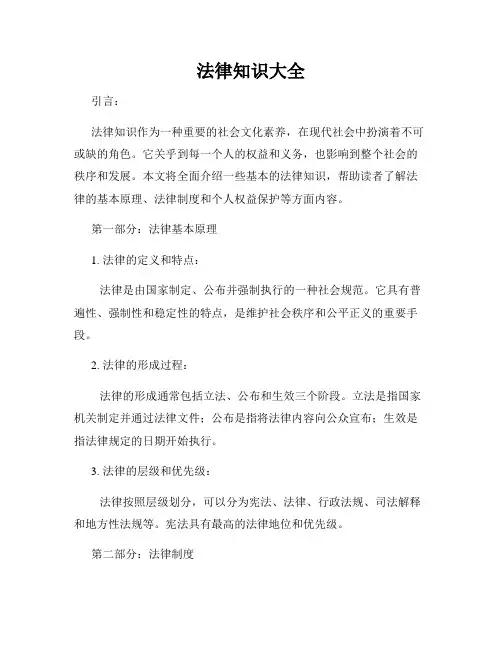 法律知识大全

引言：

法律知识作为一种重要的社会文化素养，在现代社会中扮演着不可或缺的角色。它关乎到每一个人的权益和义务，也影响到整个社会的秩序和发展。本文将全面介绍一些基本的法律知识，帮助读者了解法律的基本原理、法律制度和个人权益保护等方面内容。

第一部分：法律基本原理

1. 法律的定义和特点：

法律是由国家制定、公布并强制执行的一种社会规范。它具有普遍性、强制性和稳定性的特点，是维护社会秩序和公平正义的重要手段。

2. 法律的形成过程：

法律的形成通常包括立法、公布和生效三个阶段。立法是指国家机关制定并通过法律文件；公布是指将法律内容向公众宣布；生效是指法律规定的日期开始执行。

3. 法律的层级和优先级：

法律按照层级划分，可以分为宪法、法律、行政法规、司法解释和地方性法规等。宪法具有最高的法律地位和优先级。

第二部分：法律制度